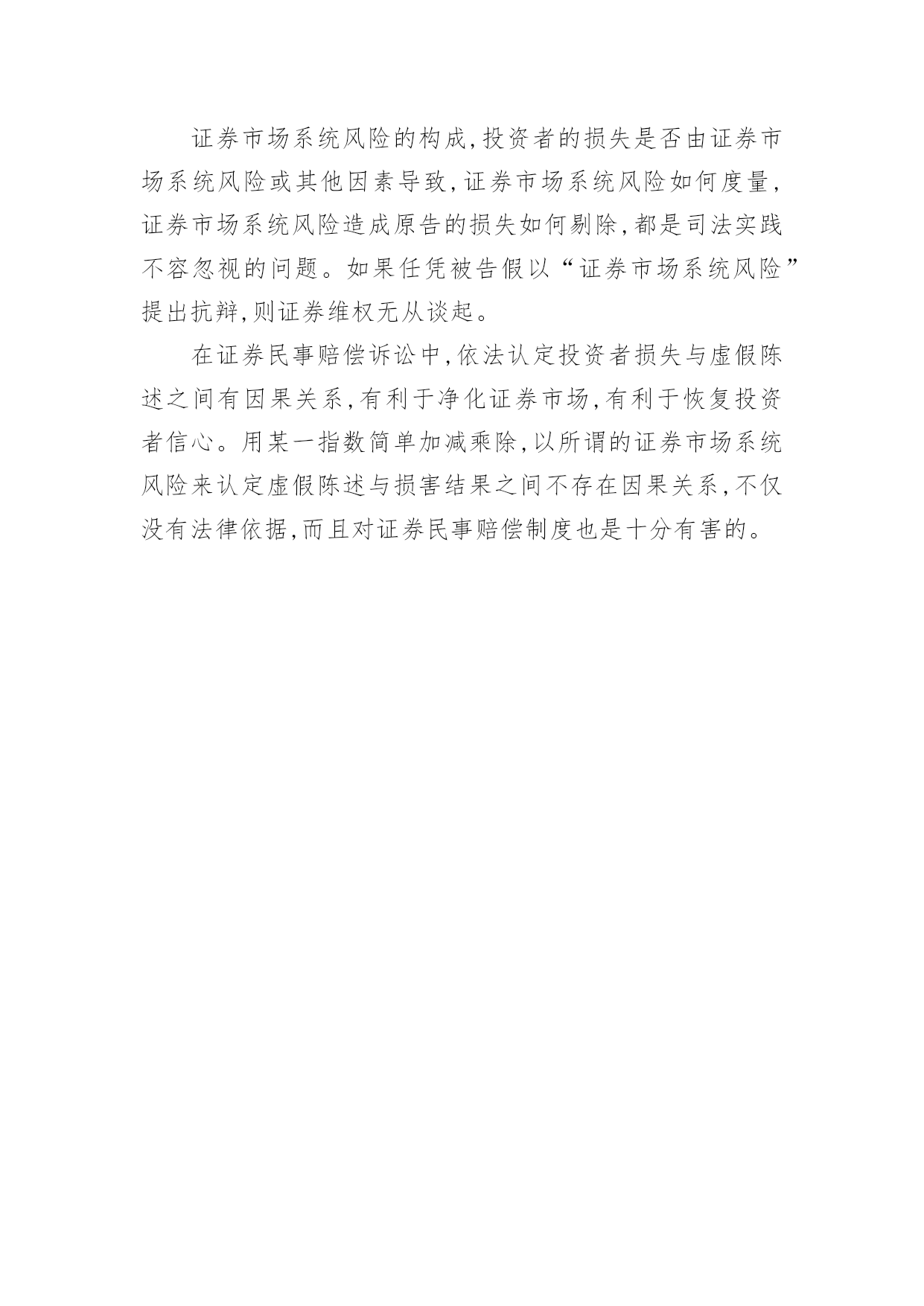 证券市场系统风险的构成,投资者的损失是否由证券市场系统风险或其他因素导致,证券市场系统风险如何度量,证券市场系统风险造成原告的损失如何剔除,都是司法实践不容忽视的问题。如果任凭被告假以“证券市场系统风险”提出抗辩,则证券维权无从谈起。

在证券民事赔偿诉讼中,依法认定投资者损失与虚假陈述之间有因果关系,有利于净化证券市场,有利于恢复投资者信心。用某一指数简单加减乘除,以所谓的证券市场系统风险来认定虚假陈述与损害结果之间不存在因果关系,不仅没有法律依据,而且对证券民事赔偿制度也是十分有害的。